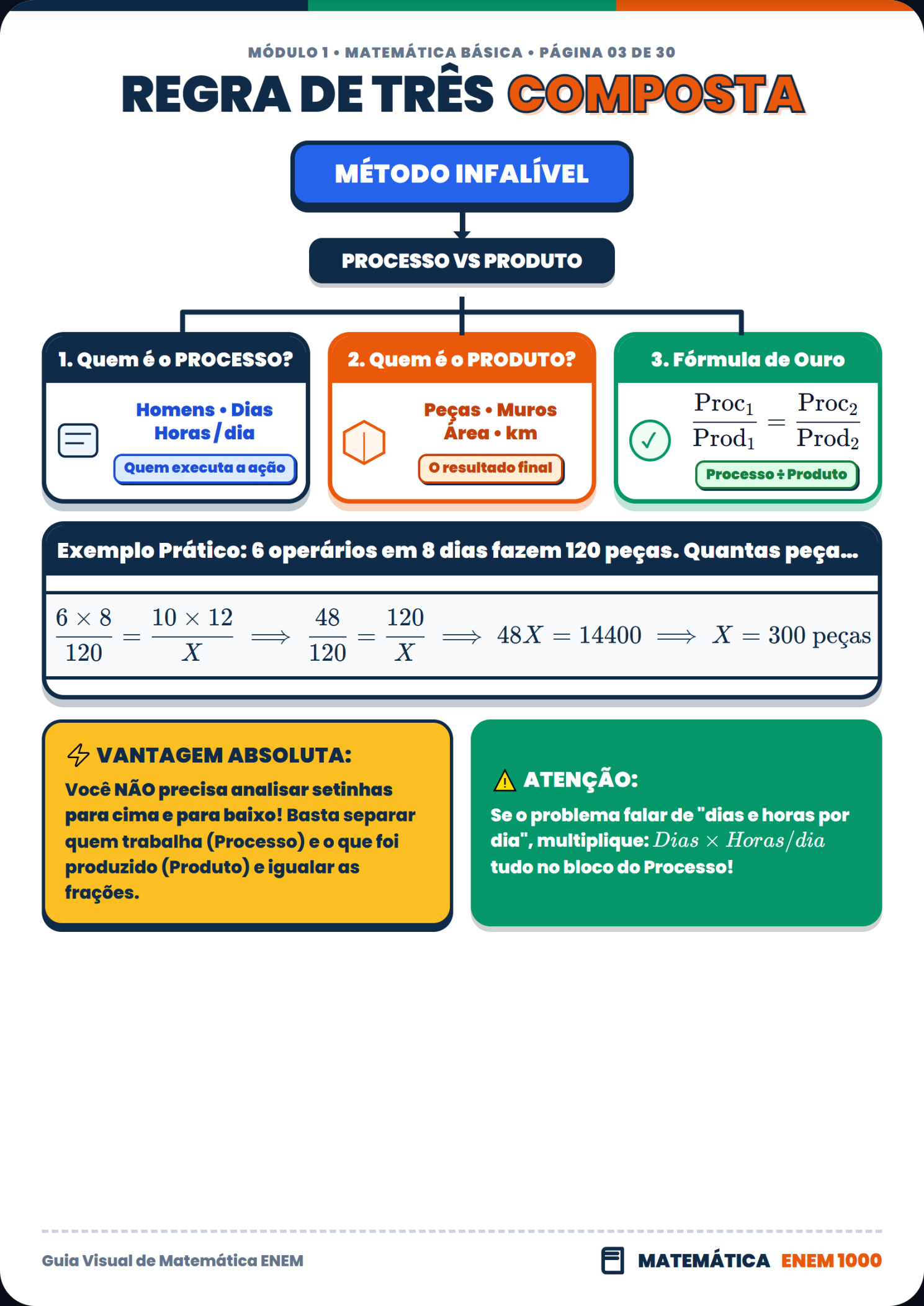 MÓDULO 1 • MATEMÁTICA BÁSICA • PÁGINA 03 DE 30

REGRA DE TRÊS COMPOSTA

MÉTODO INFALÍVEL

PROCESSO VS PRODUTO

1. Quem é o PROCESSO?

Homens • Dias
Horas / dia

Quem executa a ação

2. Quem é o PRODUTO?

Peças • Muros
Área • km

O resultado final

3. Fórmula de Ouro

$\frac{\text{Proc}_1}{\text{Prod}_1} = \frac{\text{Proc}_2}{\text{Prod}_2}$

Processo ÷ Produto

Exemplo Prático: 6 operários em 8 dias fazem 120 peças. Quantas peça...

$\frac{6 \times 8}{120} = \frac{10 \times 12}{X} \implies \frac{48}{120} = \frac{120}{X} \implies 48X = 14400 \implies X = 300 \text{ peças}$

VANTAGEM ABSOLUTA:
Você NÃO precisa analisar setinhas para cima e para baixo! Basta separar quem trabalha (Processo) e o que foi produzido (Produto) e igualar as frações.

ATENÇÃO:
Se o problema falar de "dias e horas por dia", multiplique: $Dias \times Horas/dia$ tudo no bloco do Processo!

Guia Visual de Matemática ENEM

MATEMÁTICA ENEM 1000